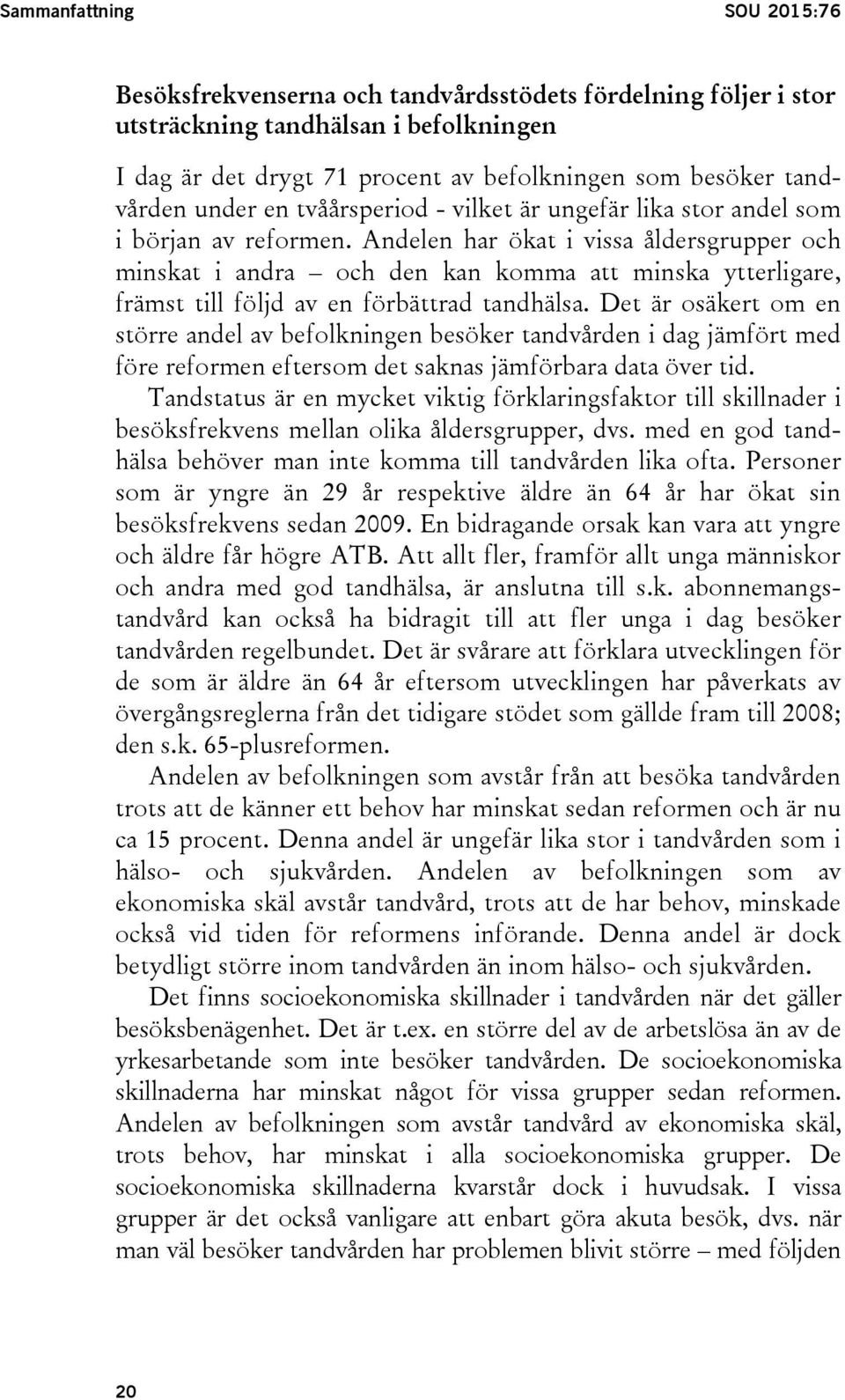 Sammanfattning SOU 2015:76

Besöksfrekvenserna och tandvårdsstödets fördelning följer i stor utsträckning tandhälsan i befolkningen

I dag är det drygt 71 procent av befolkningen som besöker tandvården under en tvåårsperiod - vilket är ungefär lika stor andel som i början av reformen. Andelen har ökat i vissa åldersgrupper och minskat i andra – och den kan komma att minska ytterligare, främst till följd av en förbättrad tandhälsa. Det är osäkert om en större andel av befolkningen besöker tandvården i dag jämfört med före reformen eftersom det saknas jämförbara data över tid.

Tandstatus är en mycket viktig förklaringsfaktor till skillnader i besöksfrekvens mellan olika åldersgrupper, dvs. med en god tandhälsa behöver man inte komma till tandvården lika ofta. Personer som är yngre än 29 år respektive äldre än 64 år har ökat sin besöksfrekvens sedan 2009. En bidragande orsak kan vara att yngre och äldre får högre ATB. Att allt fler, framför allt unga människor och andra med god tandhälsa, är anslutna till s.k. abonnemangstandvård kan också ha bidragit till att fler unga i dag besöker tandvården regelbundet. Det är svårare att förklara utvecklingen för de som är äldre än 64 år eftersom utvecklingen har påverkats av övergångsreglerna från det tidigare stödet som gällde fram till 2008; den s.k. 65-plusreformen.

Andelen av befolkningen som avstår från att besöka tandvården trots att de känner ett behov har minskat sedan reformen och är nu ca 15 procent. Denna andel är ungefär lika stor i tandvården som i hälso- och sjukvården. Andelen av befolkningen som av ekonomiska skäl avstår tandvård, trots att de har behov, minskade också vid tiden för reformens införande. Denna andel är dock betydligt större inom tandvården än inom hälso- och sjukvården.

Det finns socioekonomiska skillnader i tandvården när det gäller besöksbenägenhet. Det är t.ex. en större del av de arbetslösa än av de yrkesarbetande som inte besöker tandvården. De socioekonomiska skillnaderna har minskat något för vissa grupper sedan reformen. Andelen av befolkningen som avstår tandvård av ekonomiska skäl, trots behov, har minskat i alla socioekonomiska grupper. De socioekonomiska skillnaderna kvarstår dock i huvudsak. I vissa grupper är det också vanligare att enbart göra akuta besök, dvs. när man väl besöker tandvården har problemen blivit större – med följden

20